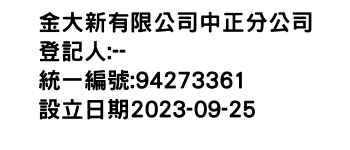 金大新有限公司中正分公司
登記人:--
統一編號:94273361
設立日期2023-09-25